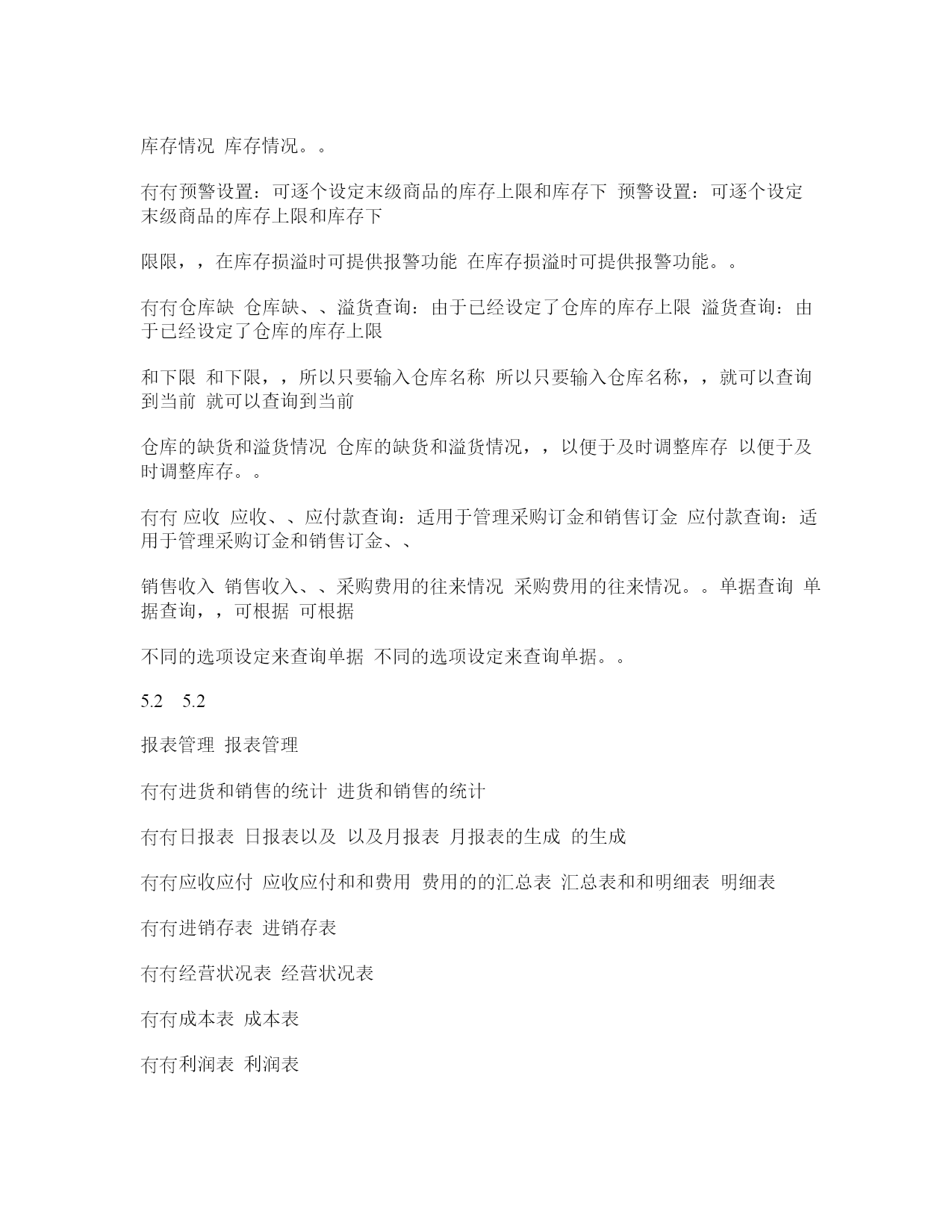 库存情况 库存情况。。

冇冇预警设置：可逐个设定末级商品的库存上限和库存下 预警设置：可逐个设定末级商品的库存上限和库存下

限限，，在库存损溢时可提供报警功能 在库存损溢时可提供报警功能。。

冇冇仓库缺 仓库缺、、溢货查询：由于已经设定了仓库的库存上限 溢货查询：由于已经设定了仓库的库存上限

和下限 和下限，，所以只要输入仓库名称 所以只要输入仓库名称，，就可以查询到当前 就可以查询到当前

仓库的缺货和溢货情况 仓库的缺货和溢货情况，，以便于及时调整库存 以便于及时调整库存。。

冇冇 应收 应收、、应付款查询：适用于管理采购订金和销售订金 应付款查询：适用于管理采购订金和销售订金、、

销售收入 销售收入、、采购费用的往来情况 采购费用的往来情况。。单据查询 单据查询，，可根据 可根据

不同的选项设定来查询单据 不同的选项设定来查询单据。。

5.2 5.2

报表管理 报表管理

冇冇进货和销售的统计 进货和销售的统计

冇冇日报表 日报表以及 以及月报表 月报表的生成 的生成

冇冇应收应付 应收应付和和费用 费用的的汇总表 汇总表和和明细表 明细表

冇冇进销存表 进销存表

冇冇经营状况表 经营状况表

冇冇成本表 成本表

冇冇利润表 利润表